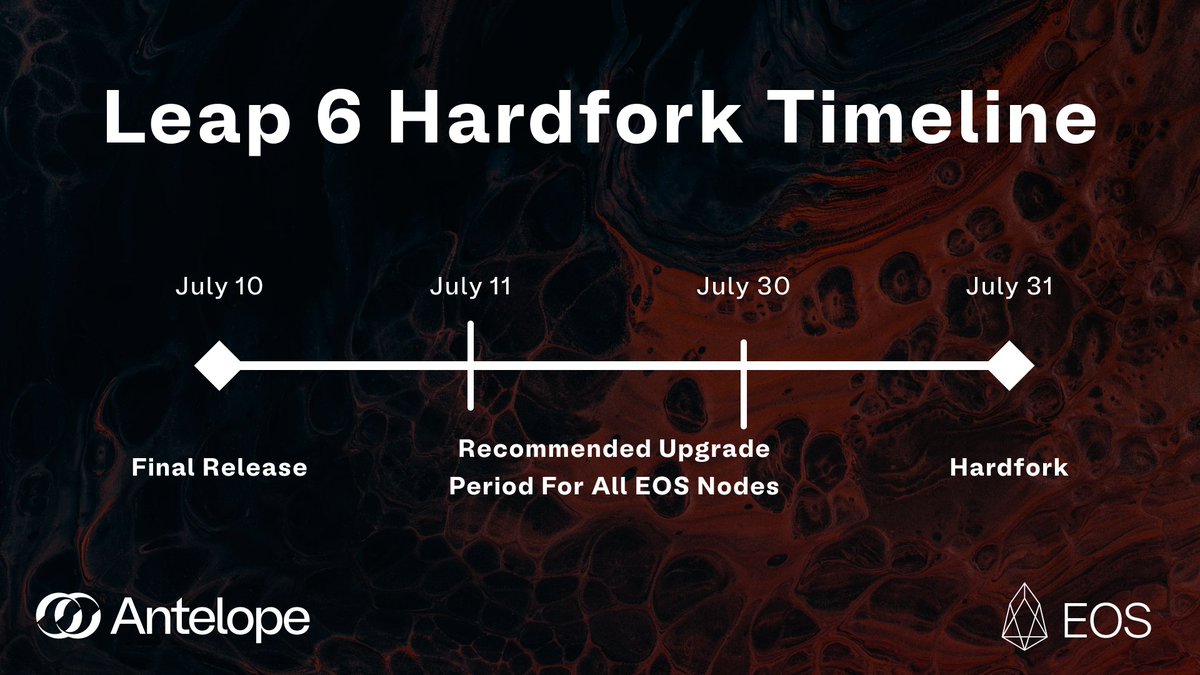 Leap 6 Hardfork Timeline

July 10

July 11

July 30

July 31

Final Release

Recommended Upgrade Period For All EOS Nodes

Hardfork

Antelope

EOS